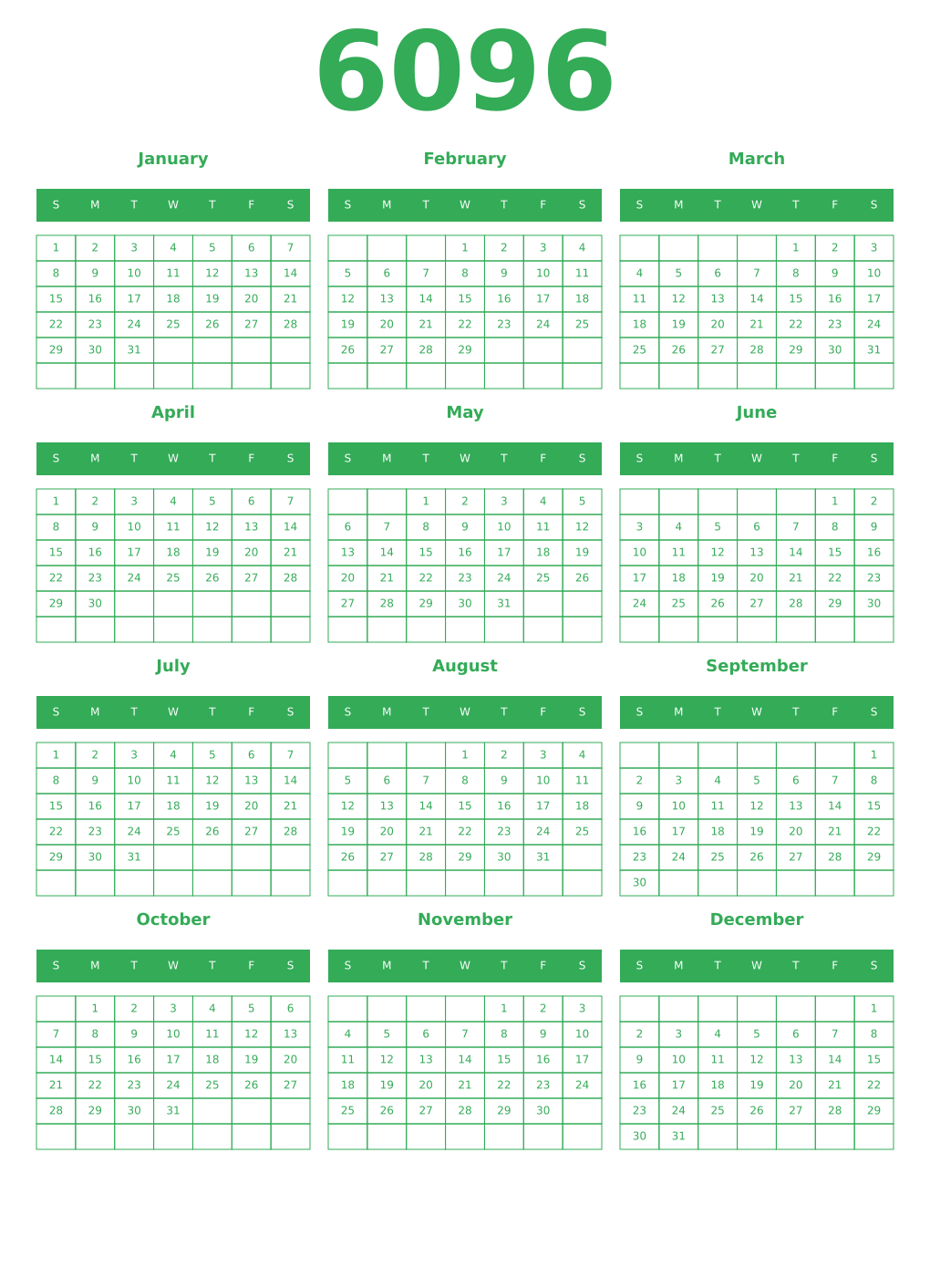 6096

January

| S | M | T | W | T | F | S |
|---|---|---|---|---|---|---|
| 1 | 2 | 3 | 4 | 5 | 6 | 7 |
| 8 | 9 | 10 | 11 | 12 | 13 | 14 |
| 15 | 16 | 17 | 18 | 19 | 20 | 21 |
| 22 | 23 | 24 | 25 | 26 | 27 | 28 |
| 29 | 30 | 31 | | | | |
| | | | | | | |

February

| S | M | T | W | T | F | S |
|---|---|---|---|---|---|---|
| | | | 1 | 2 | 3 | 4 |
| 5 | 6 | 7 | 8 | 9 | 10 | 11 |
| 12 | 13 | 14 | 15 | 16 | 17 | 18 |
| 19 | 20 | 21 | 22 | 23 | 24 | 25 |
| 26 | 27 | 28 | 29 | | | |
| | | | | | | |

March

| S | M | T | W | T | F | S |
|---|---|---|---|---|---|---|
| | | | | 1 | 2 | 3 |
| 4 | 5 | 6 | 7 | 8 | 9 | 10 |
| 11 | 12 | 13 | 14 | 15 | 16 | 17 |
| 18 | 19 | 20 | 21 | 22 | 23 | 24 |
| 25 | 26 | 27 | 28 | 29 | 30 | 31 |
| | | | | | | |

April

| S | M | T | W | T | F | S |
|---|---|---|---|---|---|---|
| 1 | 2 | 3 | 4 | 5 | 6 | 7 |
| 8 | 9 | 10 | 11 | 12 | 13 | 14 |
| 15 | 16 | 17 | 18 | 19 | 20 | 21 |
| 22 | 23 | 24 | 25 | 26 | 27 | 28 |
| 29 | 30 | | | | | |
| | | | | | | |

May

| S | M | T | W | T | F | S |
|---|---|---|---|---|---|---|
| | | 1 | 2 | 3 | 4 | 5 |
| 6 | 7 | 8 | 9 | 10 | 11 | 12 |
| 13 | 14 | 15 | 16 | 17 | 18 | 19 |
| 20 | 21 | 22 | 23 | 24 | 25 | 26 |
| 27 | 28 | 29 | 30 | 31 | | |
| | | | | | | |

June

| S | M | T | W | T | F | S |
|---|---|---|---|---|---|---|
| | | | | | 1 | 2 |
| 3 | 4 | 5 | 6 | 7 | 8 | 9 |
| 10 | 11 | 12 | 13 | 14 | 15 | 16 |
| 17 | 18 | 19 | 20 | 21 | 22 | 23 |
| 24 | 25 | 26 | 27 | 28 | 29 | 30 |
| | | | | | | |

July

| S | M | T | W | T | F | S |
|---|---|---|---|---|---|---|
| 1 | 2 | 3 | 4 | 5 | 6 | 7 |
| 8 | 9 | 10 | 11 | 12 | 13 | 14 |
| 15 | 16 | 17 | 18 | 19 | 20 | 21 |
| 22 | 23 | 24 | 25 | 26 | 27 | 28 |
| 29 | 30 | 31 | | | | |
| | | | | | | |

August

| S | M | T | W | T | F | S |
|---|---|---|---|---|---|---|
| | | | 1 | 2 | 3 | 4 |
| 5 | 6 | 7 | 8 | 9 | 10 | 11 |
| 12 | 13 | 14 | 15 | 16 | 17 | 18 |
| 19 | 20 | 21 | 22 | 23 | 24 | 25 |
| 26 | 27 | 28 | 29 | 30 | 31 | |
| | | | | | | |

September

| S | M | T | W | T | F | S |
|---|---|---|---|---|---|---|
| | | | | | | 1 |
| 2 | 3 | 4 | 5 | 6 | 7 | 8 |
| 9 | 10 | 11 | 12 | 13 | 14 | 15 |
| 16 | 17 | 18 | 19 | 20 | 21 | 22 |
| 23 | 24 | 25 | 26 | 27 | 28 | 29 |
| 30 | | | | | | |

October

| S | M | T | W | T | F | S |
|---|---|---|---|---|---|---|
| | 1 | 2 | 3 | 4 | 5 | 6 |
| 7 | 8 | 9 | 10 | 11 | 12 | 13 |
| 14 | 15 | 16 | 17 | 18 | 19 | 20 |
| 21 | 22 | 23 | 24 | 25 | 26 | 27 |
| 28 | 29 | 30 | 31 | | | |
| | | | | | | |

November

| S | M | T | W | T | F | S |
|---|---|---|---|---|---|---|
| | | | | 1 | 2 | 3 |
| 4 | 5 | 6 | 7 | 8 | 9 | 10 |
| 11 | 12 | 13 | 14 | 15 | 16 | 17 |
| 18 | 19 | 20 | 21 | 22 | 23 | 24 |
| 25 | 26 | 27 | 28 | 29 | 30 | |
| | | | | | | |

December

| S | M | T | W | T | F | S |
|---|---|---|---|---|---|---|
| | | | | | | 1 |
| 2 | 3 | 4 | 5 | 6 | 7 | 8 |
| 9 | 10 | 11 | 12 | 13 | 14 | 15 |
| 16 | 17 | 18 | 19 | 20 | 21 | 22 |
| 23 | 24 | 25 | 26 | 27 | 28 | 29 |
| 30 | 31 | | | | | |